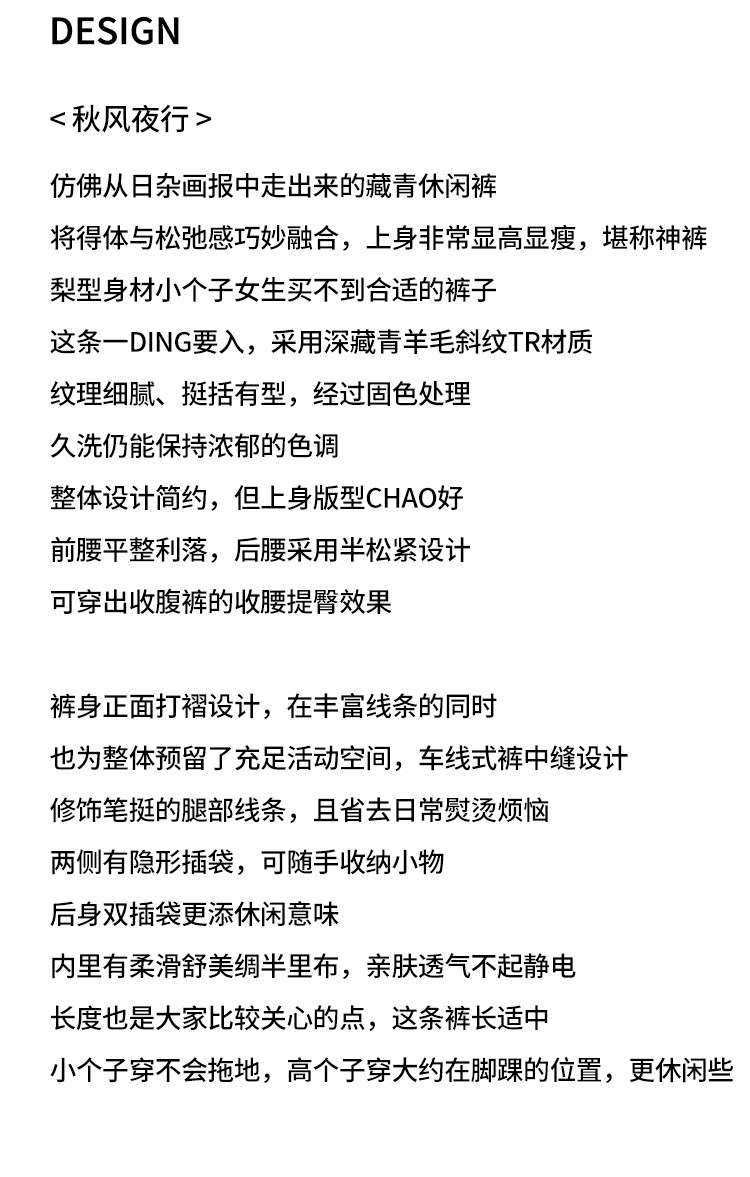 DESIGN

< 秋风夜行 >

仿佛从日杂画报中走出来的藏青休闲裤
将得体与松弛感巧妙融合，上身非常显高显瘦，堪称神裤
梨型身材小个子女生买不到合适的裤子
这条一DING要入，采用深藏青羊毛斜纹TR材质
纹理细腻、挺括有型，经过固色处理
久洗仍能保持浓郁的色调
整体设计简约，但上身版型CHAO好
前腰平整利落，后腰采用半松紧设计
可穿出收腹裤的收腰提臀效果

裤身正面打褶设计，在丰富线条的同时
也为整体预留了充足活动空间，车线式裤中缝设计
修饰笔挺的腿部线条，且省去日常熨烫烦恼
两侧有隐形插袋，可随手收纳小物
后身双插袋更添休闲意味
内里有柔滑舒美绸半里布，亲肤透气不起静电
长度也是大家比较关心的点，这条裤长适中
小个子穿不会拖地，高个子穿大约在脚踝的位置，更休闲些